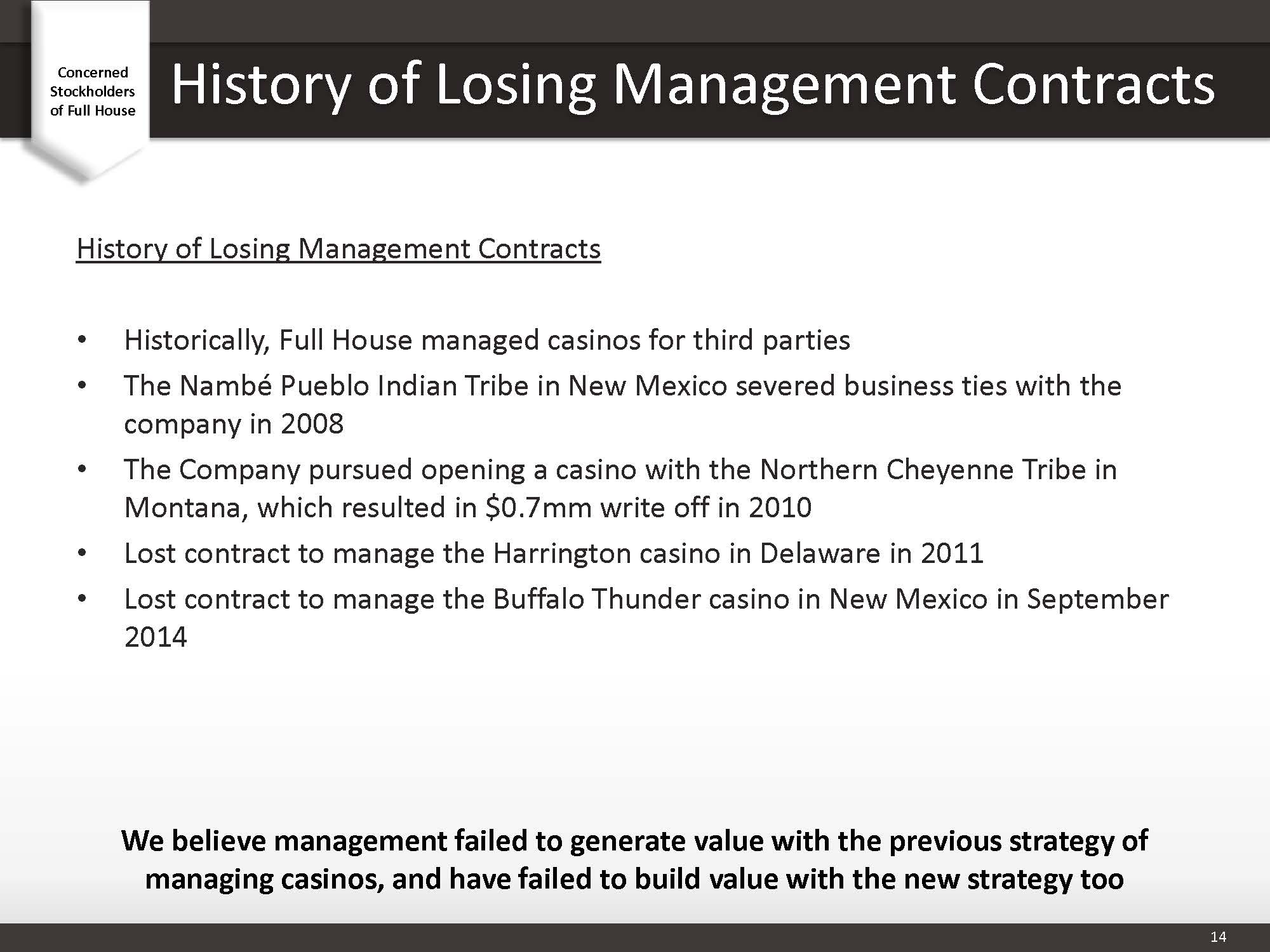 Concerned Stockholders of Full House

History of Losing Management Contracts

History of Losing Management Contracts

• Historically, Full House managed casinos for third parties
• The Nambé Pueblo Indian Tribe in New Mexico severed business ties with the company in 2008
• The Company pursued opening a casino with the Northern Cheyenne Tribe in Montana, which resulted in \$0.7mm write off in 2010
• Lost contract to manage the Harrington casino in Delaware in 2011
• Lost contract to manage the Buffalo Thunder casino in New Mexico in September 2014

We believe management failed to generate value with the previous strategy of managing casinos, and have failed to build value with the new strategy too

14